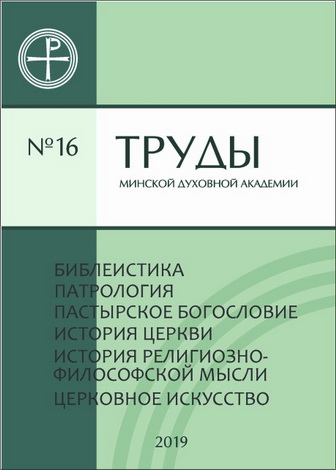 №16

ТРУДЫ
МИНСКОЙ ДУХОВНОЙ АКАДЕМИИ

БИБЛЕИСТИКА
ПАТРОЛОГИЯ
ПАСТЫРСКОЕ БОГОСЛОВИЕ
ИСТОРИЯ ЦЕРКВИ
ИСТОРИЯ РЕЛИГИОЗНО-ФИЛОСОФСКОЙ МЫСЛИ
ЦЕРКОВНОЕ ИСКУССТВО

2019